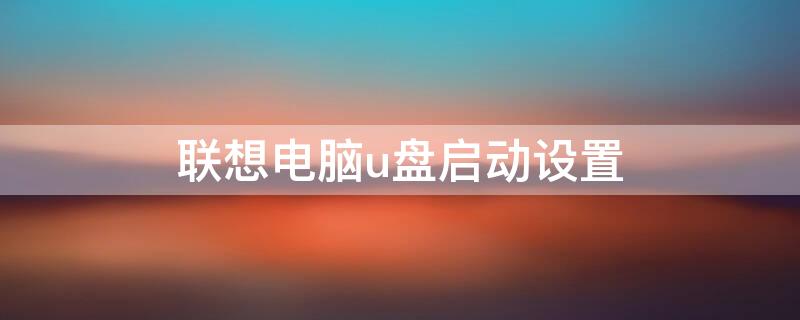 联想电脑u盘启动设置